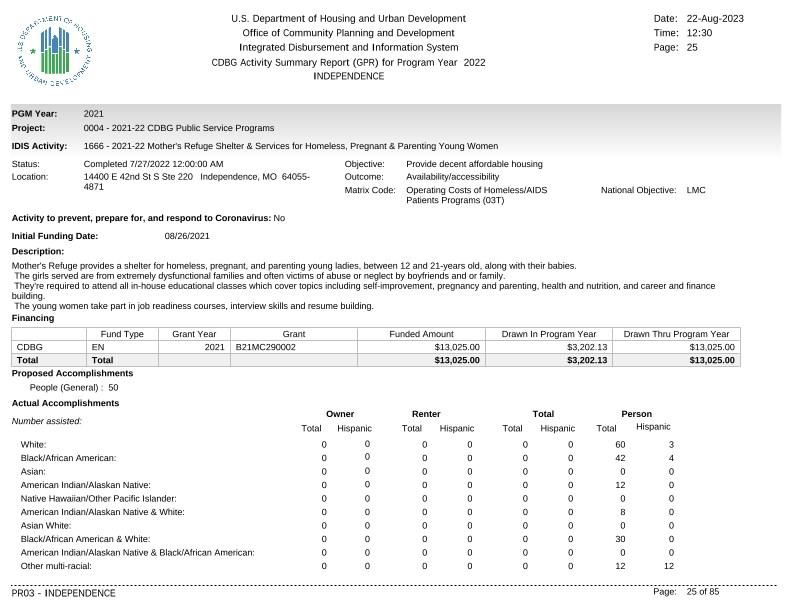 U.S. DEPARTMENT OF HOUSING AND URBAN DEVELOPMENT

U.S. Department of Housing and Urban Development
Office of Community Planning and Development
Integrated Disbursement and Information System
CDBG Activity Summary Report (GPR) for Program Year 2022
INDEPENDENCE

Date: 22-Aug-2023
Time: 12:30
Page: 25

PGM Year: 2021
Project: 0004 - 2021-22 CDBG Public Service Programs
IDIS Activity: 1666 - 2021-22 Mother's Refuge Shelter & Services for Homeless, Pregnant & Parenting Young Women

Status: Completed 7/27/2022 12:00:00 AM
Location: 14400 E 42nd St S Ste 220 Independence, MO 64055-4871

Objective: Provide decent affordable housing
Outcome: Availability/accessibility
Matrix Code: Operating Costs of Homeless/AIDS Patients Programs (03T)
National Objective: LMC

Activity to prevent, prepare for, and respond to Coronavirus: No

Initial Funding Date: 08/26/2021

Description:

Mother's Refuge provides a shelter for homeless, pregnant, and parenting young ladies, between 12 and 21-years old, along with their babies.
The girls served are from extremely dysfunctional families and often victims of abuse or neglect by boyfriends and or family.
They're required to attend all in-house educational classes which cover topics including self-improvement, pregnancy and parenting, health and nutrition, and career and finance building.
The young women take part in job readiness courses, interview skills and resume building.

Financing

| | Fund Type | Grant Year | Grant | Funded Amount | Drawn In Program Year | Drawn Thru Program Year |
|---|---|---|---|---|---|---|
| CDBG | EN | 2021 | B21MC290002 | $13,025.00 | $3,202.13 | $13,025.00 |
| Total | Total | | | $13,025.00 | $3,202.13 | $13,025.00 |

Proposed Accomplishments
People (General) : 50

Actual Accomplishments

| Number assisted: | Owner Total | Owner Hispanic | Renter Total | Renter Hispanic | Total Total | Total Hispanic | Person Total | Person Hispanic |
|---|---|---|---|---|---|---|---|---|
| White: | 0 | 0 | 0 | 0 | 0 | 0 | 60 | 3 |
| Black/African American: | 0 | 0 | 0 | 0 | 0 | 0 | 42 | 4 |
| Asian: | 0 | 0 | 0 | 0 | 0 | 0 | 0 | 0 |
| American Indian/Alaskan Native: | 0 | 0 | 0 | 0 | 0 | 0 | 12 | 0 |
| Native Hawaiian/Other Pacific Islander: | 0 | 0 | 0 | 0 | 0 | 0 | 0 | 0 |
| American Indian/Alaskan Native & White: | 0 | 0 | 0 | 0 | 0 | 0 | 8 | 0 |
| Asian White: | 0 | 0 | 0 | 0 | 0 | 0 | 0 | 0 |
| Black/African American & White: | 0 | 0 | 0 | 0 | 0 | 0 | 30 | 0 |
| American Indian/Alaskan Native & Black/African American: | 0 | 0 | 0 | 0 | 0 | 0 | 0 | 0 |
| Other multi-racial: | 0 | 0 | 0 | 0 | 0 | 0 | 12 | 12 |

PR03 - INDEPENDENCE
Page: 25 of 85